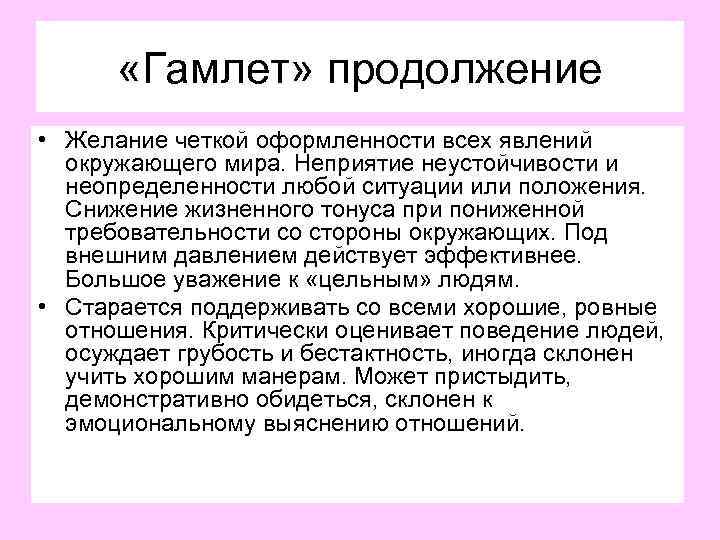 «Гамлет» продолжение

• Желание четкой оформленности всех явлений окружающего мира. Неприятие неустойчивости и неопределенности любой ситуации или положения. Снижение жизненного тонуса при пониженной требовательности со стороны окружающих. Под внешним давлением действует эффективнее. Большое уважение к «цельным» людям.
• Старается поддерживать со всеми хорошие, ровные отношения. Критически оценивает поведение людей, осуждает грубость и бестактность, иногда склонен учить хорошим манерам. Может пристыдить, демонстративно обидеться, склонен к эмоциональному выяснению отношений.